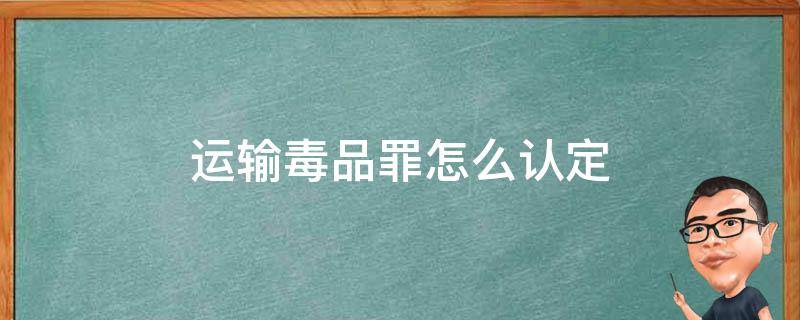 运输毒品罪怎么认定